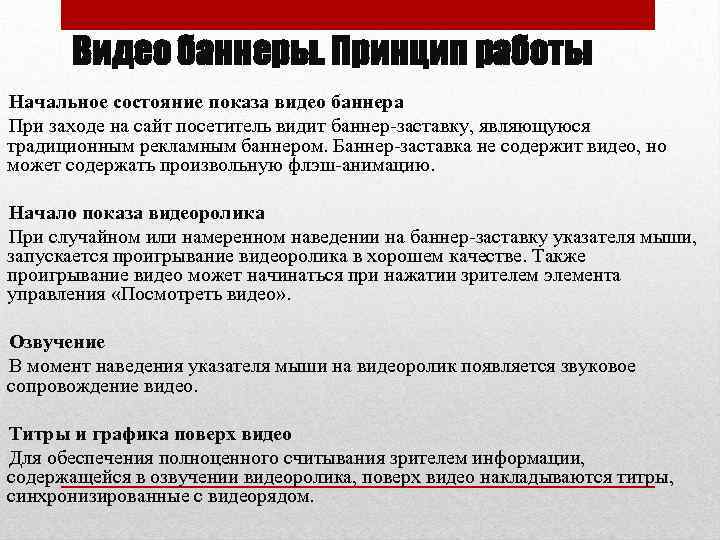 Видео баннеры. Принцип работы

Начальное состояние показа видео баннера

При заходе на сайт посетитель видит баннер-заставку, являющуюся традиционным рекламным баннером. Баннер-заставка не содержит видео, но может содержать произвольную флэш-анимацию.

Начало показа видеоролика

При случайном или намеренном наведении на баннер-заставку указателя мыши, запускается проигрывание видеоролика в хорошем качестве. Также проигрывание видео может начинаться при нажатии зрителем элемента управления «Посмотреть видео».

Озвучение

В момент наведения указателя мыши на видеоролик появляется звуковое сопровождение видео.

Титры и графика поверх видео

Для обеспечения полноценного считывания зрителем информации, содержащейся в озвучении видеоролика, поверх видео накладываются титры, синхронизированные с видеорядом.